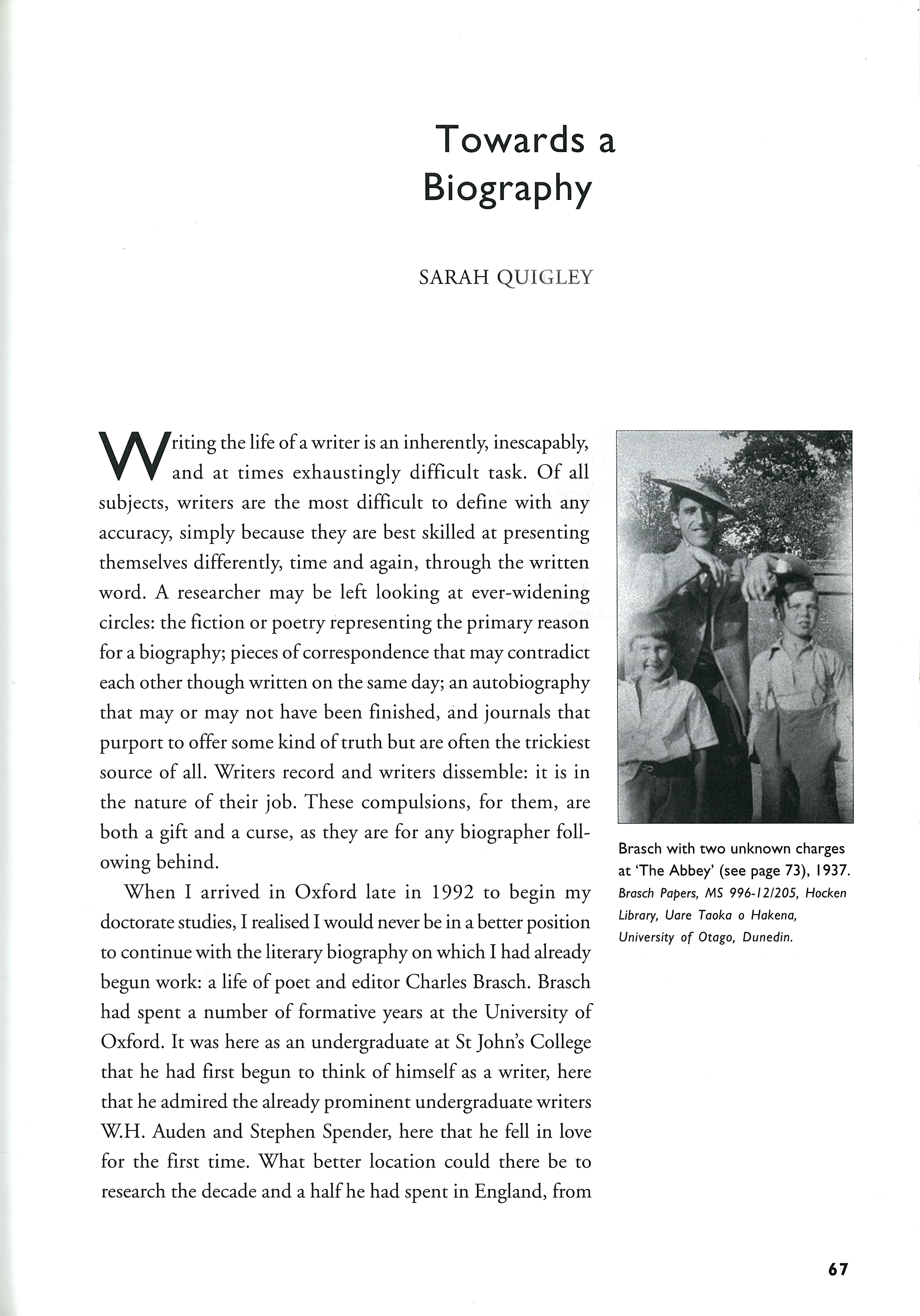 Towards a Biography

SARAH QUIGLEY

Writing the life of a writer is an inherently, inescapably, and at times exhaustingly difficult task. Of all subjects, writers are the most difficult to define with any accuracy, simply because they are best skilled at presenting themselves differently, time and again, through the written word. A researcher may be left looking at ever-widening circles: the fiction or poetry representing the primary reason for a biography; pieces of correspondence that may contradict each other though written on the same day; an autobiography that may or may not have been finished, and journals that purport to offer some kind of truth but are often the trickiest source of all. Writers record and writers dissemble: it is in the nature of their job. These compulsions, for them, are both a gift and a curse, as they are for any biographer following behind.

When I arrived in Oxford late in 1992 to begin my doctorate studies, I realised I would never be in a better position to continue with the literary biography on which I had already begun work: a life of poet and editor Charles Brasch. Brasch had spent a number of formative years at the University of Oxford. It was here as an undergraduate at St John's College that he had first begun to think of himself as a writer, here that he admired the already prominent undergraduate writers W.H. Auden and Stephen Spender, here that he fell in love for the first time. What better location could there be to research the decade and a half he had spent in England, from

Brasch with two unknown charges at 'The Abbey' (see page 73), 1937.
Brasch Papers, MS 996-12/205, Hocken Library, Uare Taoka o Hakena, University of Otago, Dunedin.

67